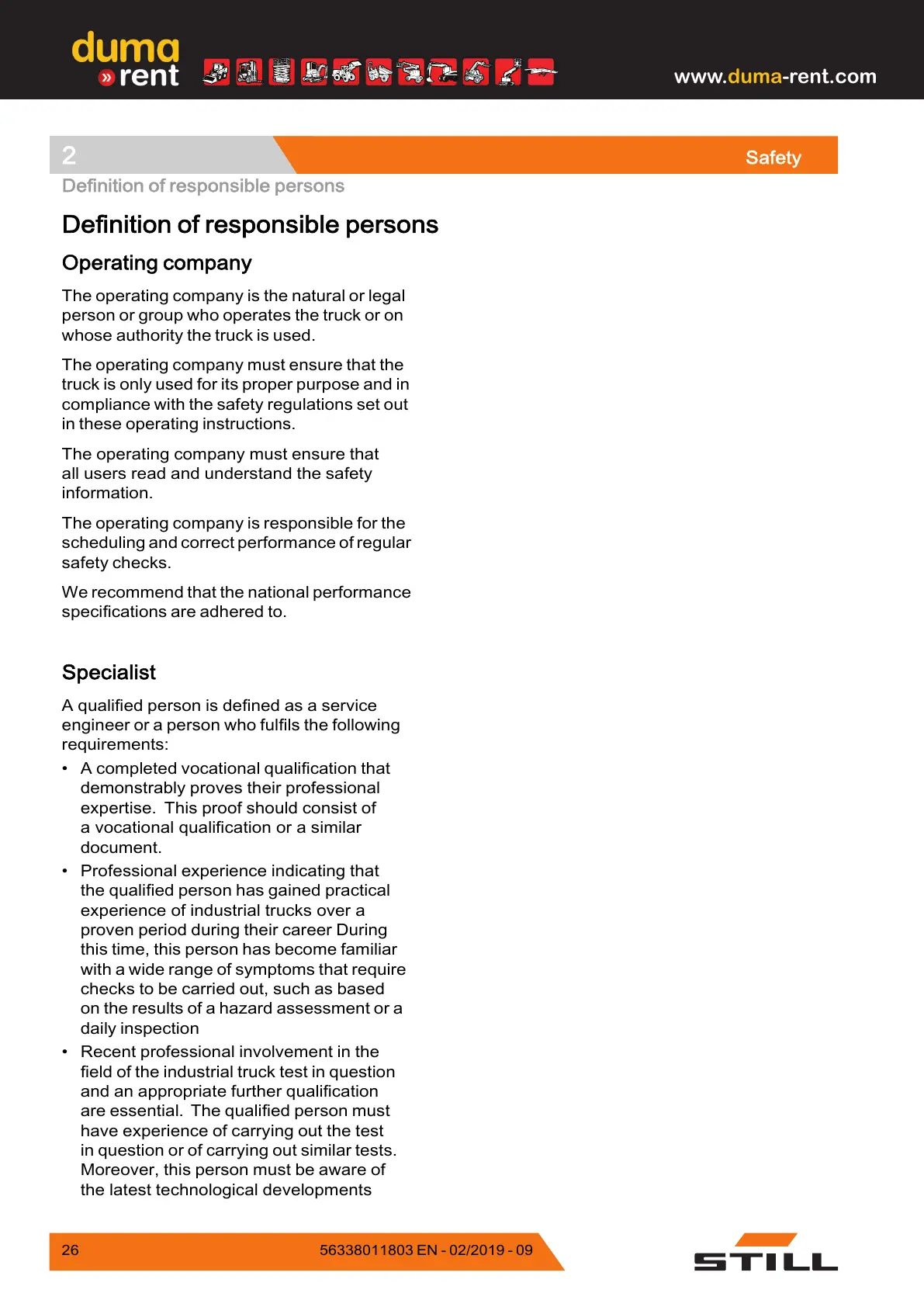 duma
» rent

www.duma-rent.com

2

Safety

Definition of responsible persons

Definition of responsible persons

Operating company

The operating company is the natural or legal person or group who operates the truck or on whose authority the truck is used.

The operating company must ensure that the truck is only used for its proper purpose and in compliance with the safety regulations set out in these operating instructions.

The operating company must ensure that all users read and understand the safety information.

The operating company is responsible for the scheduling and correct performance of regular safety checks.

We recommend that the national performance specifications are adhered to.

Specialist

A qualified person is defined as a service engineer or a person who fulfils the following requirements:

• A completed vocational qualification that demonstrably proves their professional expertise. This proof should consist of a vocational qualification or a similar document.
• Professional experience indicating that the qualified person has gained practical experience of industrial trucks over a proven period during their career During this time, this person has become familiar with a wide range of symptoms that require checks to be carried out, such as based on the results of a hazard assessment or a daily inspection
• Recent professional involvement in the field of the industrial truck test in question and an appropriate further qualification are essential. The qualified person must have experience of carrying out the test in question or of carrying out similar tests. Moreover, this person must be aware of the latest technological developments

26

56338011803 EN - 02/2019 - 09

STILL